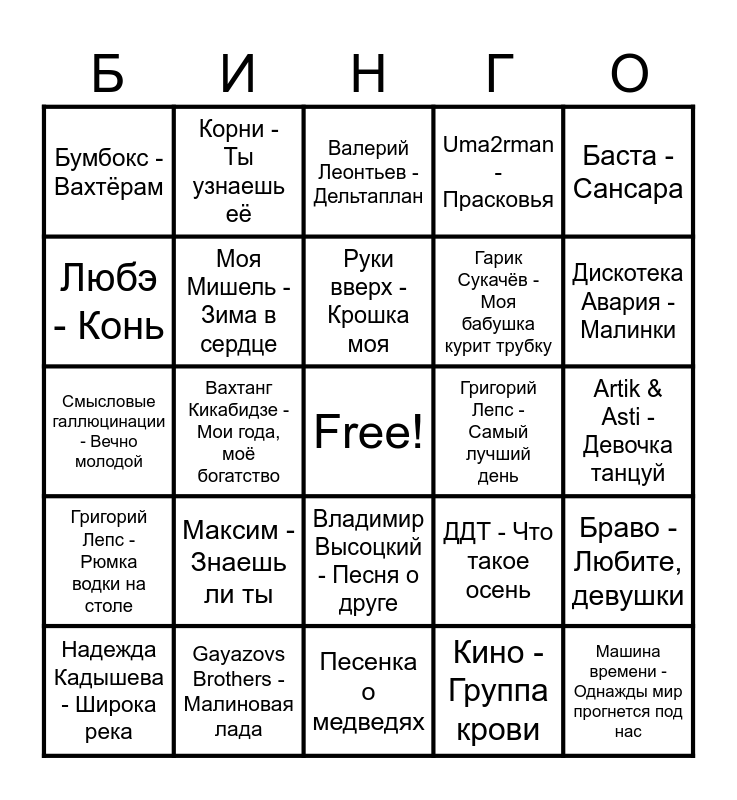 | Б | И | Н | Г | О |
|---|---|---|---|---|
| Бумбокс - Вахтёрам | Корни - Ты узнаешь её | Валерий Леонтьев - Дельтаплан | Uma2rman - Прасковья | Баста - Сансара |
| Любэ - Конь | Моя Мишель - Зима в сердце | Руки вверх - Крошка моя | Гарик Сукачёв - Моя бабушка курит трубку | Дискотека Авария - Малинки |
| Смысловые галлюцинации - Вечно молодой | Вахтанг Кикабидзе - Мои года, моё богатство | Free! | Григорий Лепс - Самый лучший день | Artik & Asti - Девочка танцуй |
| Григорий Лепс - Рюмка водки на столе | Максим - Знаешь ли ты | Владимир Высоцкий - Песня о друге | ДДТ - Что такое осень | Браво - Любите, девушки |
| Надежда Кадышева - Широка река | Gayazovs Brothers - Малиновая лада | Песенка о медведях | Кино - Группа крови | Машина времени - Однажды мир прогнется под нас |